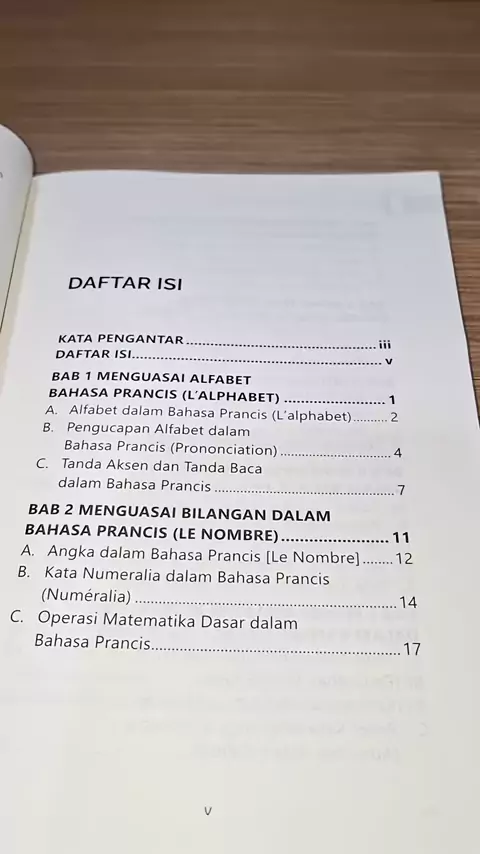 DAFTAR ISI

KATA PENGANTAR iii
DAFTAR ISI v

BAB 1 MENGUASAI ALFABET BAHASA PRANCIS (L'ALPHABET) 1
A. Alfabet dalam Bahasa Prancis (L'alphabet) 2
B. Pengucapan Alfabet dalam Bahasa Prancis (Prononciation) 4
C. Tanda Aksen dan Tanda Baca dalam Bahasa Prancis 7

BAB 2 MENGUASAI BILANGAN DALAM BAHASA PRANCIS (LE NOMBRE) 11
A. Angka dalam Bahasa Prancis [Le Nombre] 12
B. Kata Numeralia dalam Bahasa Prancis (Numéralia) 14
C. Operasi Matematika Dasar dalam Bahasa Prancis 17

v